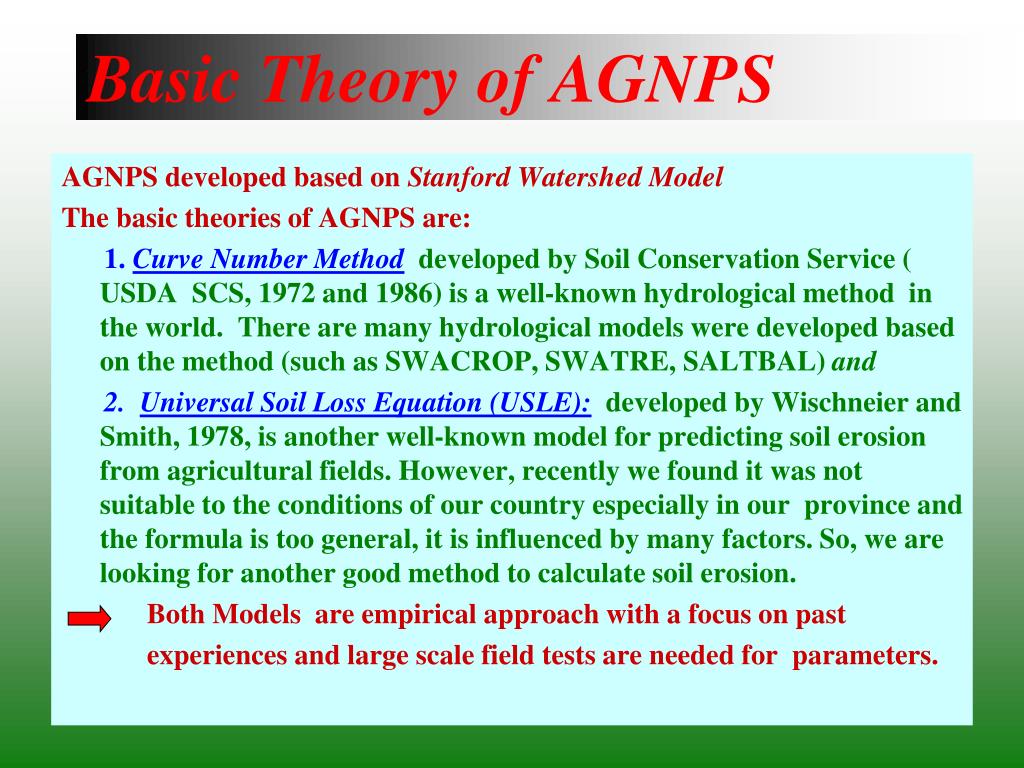 Basic Theory of AGNPS

AGNPS developed based on Stanford Watershed Model

The basic theories of AGNPS are:

1. Curve Number Method developed by Soil Conservation Service ( USDA SCS, 1972 and 1986) is a well-known hydrological method in the world. There are many hydrological models were developed based on the method (such as SWACROP, SWATRE, SALTBAL) and

2. Universal Soil Loss Equation (USLE): developed by Wischneier and Smith, 1978, is another well-known model for predicting soil erosion from agricultural fields. However, recently we found it was not suitable to the conditions of our country especially in our province and the formula is too general, it is influenced by many factors. So, we are looking for another good method to calculate soil erosion.

Both Models are empirical approach with a focus on past experiences and large scale field tests are needed for parameters.